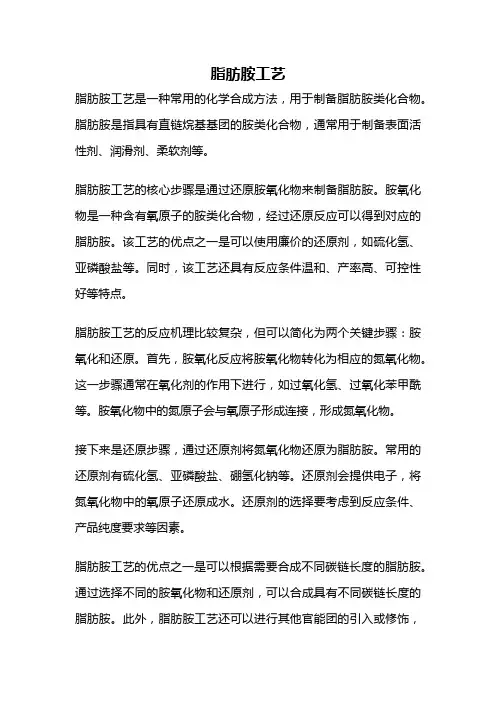 脂肪胺工艺

脂肪胺工艺是一种常用的化学合成方法，用于制备脂肪胺类化合物。脂肪胺是指具有直链烷基基团的胺类化合物，通常用于制备表面活性剂、润滑剂、柔软剂等。

脂肪胺工艺的核心步骤是通过还原胺氧化物来制备脂肪胺。胺氧化物是一种含有氧原子的胺类化合物，经过还原反应可以得到对应的脂肪胺。该工艺的优点之一是可以使用廉价的还原剂，如硫化氢、亚磷酸盐等。同时，该工艺还具有反应条件温和、产率高、可控性好等特点。

脂肪胺工艺的反应机理比较复杂，但可以简化为两个关键步骤：胺氧化和还原。首先，胺氧化反应将胺氧化物转化为相应的氮氧化物。这一步骤通常在氧化剂的作用下进行，如过氧化氢、过氧化苯甲酰等。胺氧化物中的氮原子会与氧原子形成连接，形成氮氧化物。

接下来是还原步骤，通过还原剂将氮氧化物还原为脂肪胺。常用的还原剂有硫化氢、亚磷酸盐、硼氢化钠等。还原剂会提供电子，将氮氧化物中的氧原子还原成水。还原剂的选择要考虑到反应条件、产品纯度要求等因素。

脂肪胺工艺的优点之一是可以根据需要合成不同碳链长度的脂肪胺。通过选择不同的胺氧化物和还原剂，可以合成具有不同碳链长度的脂肪胺。此外，脂肪胺工艺还可以进行其他官能团的引入或修饰，